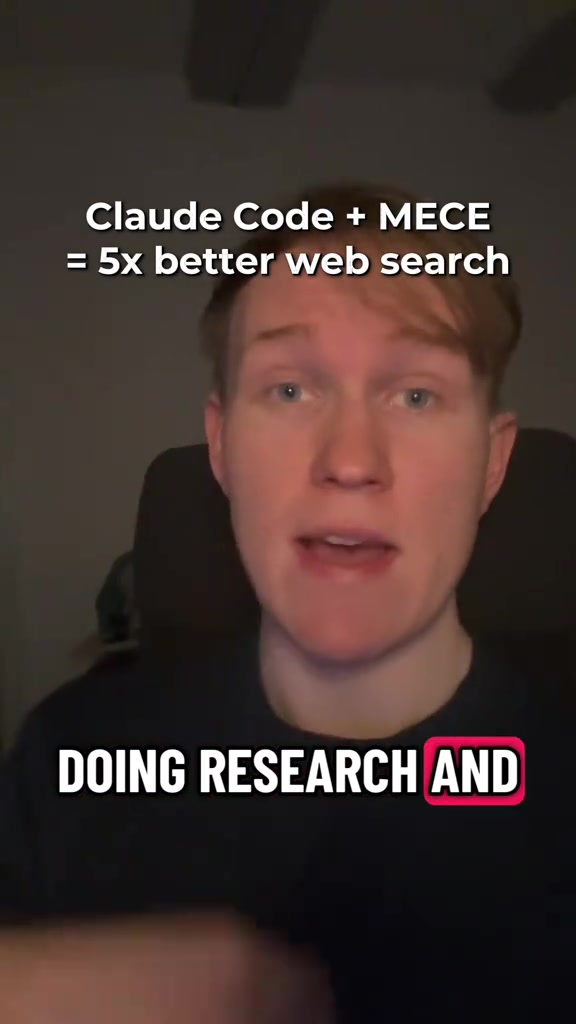 Claude Code + MECE
= 5x better web search

DOING RESEARCH AND